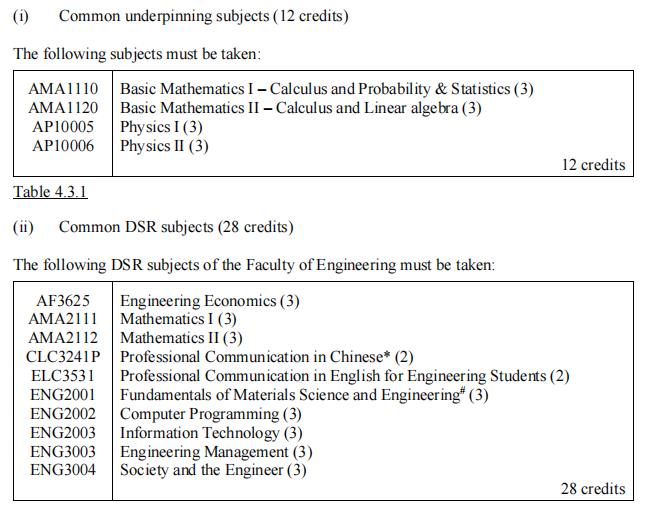 (i) Common underpinning subjects (12 credits)

The following subjects must be taken:

| AMA1110 | Basic Mathematics I – Calculus and Probability & Statistics (3) |
|---|---|
| AMA1120 | Basic Mathematics II – Calculus and Linear algebra (3) |
| AP10005 | Physics I (3) |
| AP10006 | Physics II (3) |
| | 12 credits |

Table 4.3.1

(ii) Common DSR subjects (28 credits)

The following DSR subjects of the Faculty of Engineering must be taken:

| AF3625 | Engineering Economics (3) |
|---|---|
| AMA2111 | Mathematics I (3) |
| AMA2112 | Mathematics II (3) |
| CLC3241P | Professional Communication in Chinese* (2) |
| ELC3531 | Professional Communication in English for Engineering Students (2) |
| ENG2001 | Fundamentals of Materials Science and Engineering$^{\#}$ (3) |
| ENG2002 | Computer Programming (3) |
| ENG2003 | Information Technology (3) |
| ENG3003 | Engineering Management (3) |
| ENG3004 | Society and the Engineer (3) |
| | 28 credits |